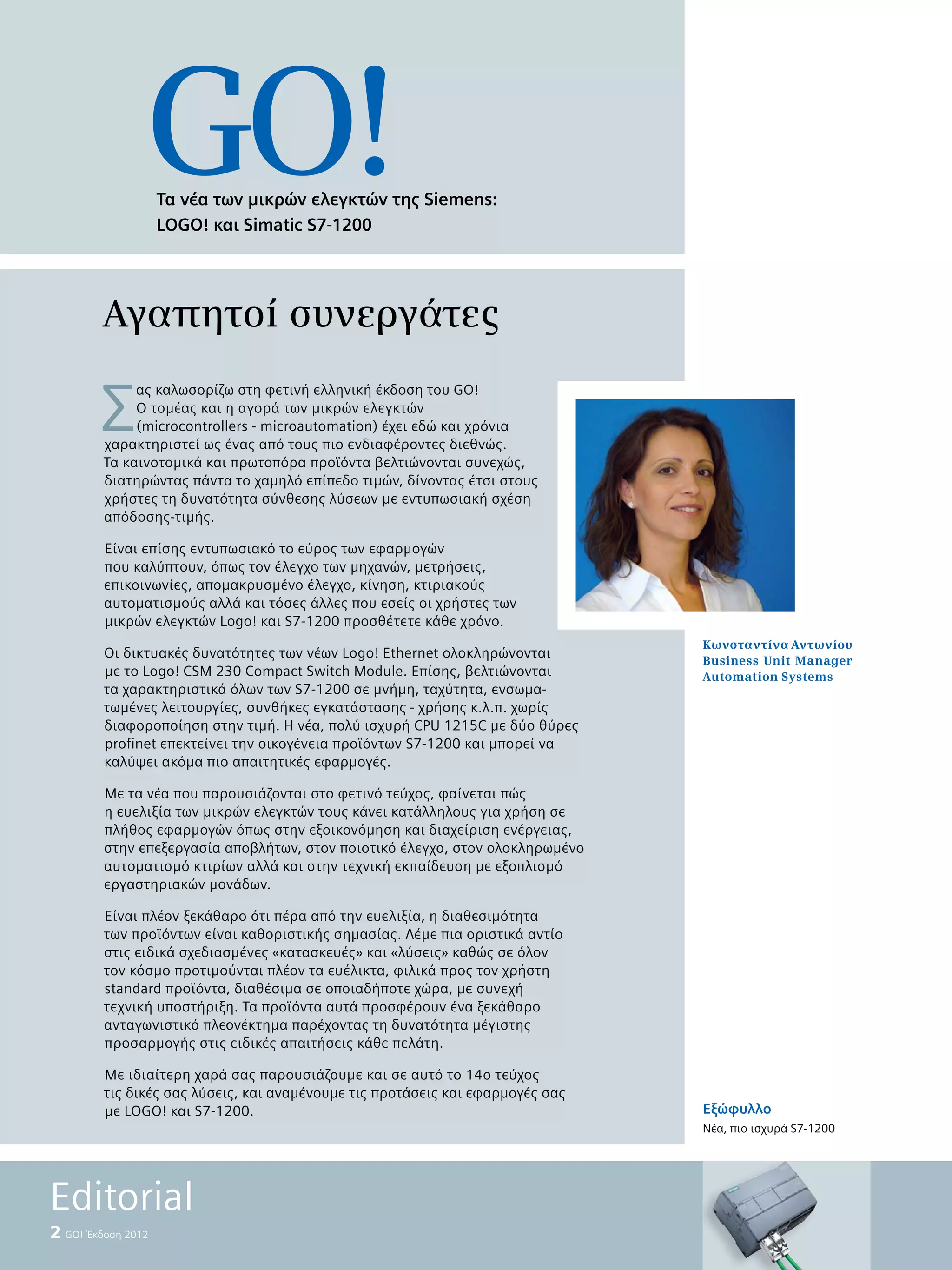 GO!

Τα νέα των μικρών ελεγκτών της Siemens: LOGO! και Simatic S7-1200

Αγαπητοί συνεργάτες

Σας καλωσορίζω στη φετινή ελληνική έκδοση του GO! Ο τομέας και η αγορά των μικρών ελεγκτών (microcontrollers - microautomation) έχει εδώ και χρόνια χαρακτηριστεί ως ένας από τους πιο ενδιαφέροντες διεθνώς. Τα καινοτομικά και πρωτοπόρα προϊόντα βελτιώνονται συνεχώς, διατηρώντας πάντα το χαμηλό επίπεδο τιμών, δίνοντας έτσι στους χρήστες τη δυνατότητα σύνθεσης λύσεων με εντυπωσιακή σχέση απόδοσης-τιμής.

Είναι επίσης εντυπωσιακό το εύρος των εφαρμογών που καλύπτουν, όπως τον έλεγχο των μηχανών, μετρήσεις, επικοινωνίες, απομακρυσμένο έλεγχο, κίνηση, κτιριακούς αυτοματισμούς αλλά και τόσες άλλες που εσείς οι χρήστες των μικρών ελεγκτών Logo! και S7-1200 προσθέτετε κάθε χρόνο.

Οι δικτυακές δυνατότητες των νέων Logo! Ethernet ολοκληρώνονται με το Logo! CSM 230 Compact Switch Module. Επίσης, βελτιώνονται τα χαρακτηριστικά όλων των S7-1200 σε μνήμη, ταχύτητα, ενσωματωμένες λειτουργίες, συνθήκες εγκατάστασης - χρήσης κ.λ.π. χωρίς διαφοροποίηση στην τιμή. Η νέα, πολύ ισχυρή CPU 1215C με δύο θύρες profinet επεκτείνει την οικογένεια προϊόντων S7-1200 και μπορεί να καλύψει ακόμα πιο απαιτητικές εφαρμογές.

Με τα νέα που παρουσιάζονται στο φετινό τεύχος, φαίνεται πώς η ευελιξία των μικρών ελεγκτών τους κάνει κατάλληλους για χρήση σε πλήθος εφαρμογών όπως στην εξοικονόμηση και διαχείριση ενέργειας, στην επεξεργασία αποβλήτων, στον ποιοτικό έλεγχο, στον ολοκληρωμένο αυτοματισμό κτιρίων αλλά και στην τεχνική εκπαίδευση με εξοπλισμό εργαστηριακών μονάδων.

Είναι πλέον ξεκάθαρο ότι πέρα από την ευελιξία, η διαθεσιμότητα των προϊόντων είναι καθοριστικής σημασίας. Λέμε πια οριστικά αντίο στις ειδικά σχεδιασμένες «κατασκευές» και «λύσεις» καθώς σε όλον τον κόσμο προτιμούνται πλέον τα ευέλικτα, φιλικά προς τον χρήστη standard προϊόντα, διαθέσιμα σε οποιαδήποτε χώρα, με συνεχή τεχνική υποστήριξη. Τα προϊόντα αυτά προσφέρουν ένα ξεκάθαρο ανταγωνιστικό πλεονέκτημα παρέχοντας τη δυνατότητα μέγιστης προσαρμογής στις ειδικές απαιτήσεις κάθε πελάτη.

Με ιδιαίτερη χαρά σας παρουσιάζουμε και σε αυτό το 14ο τεύχος τις δικές σας λύσεις, και αναμένουμε τις προτάσεις και εφαρμογές σας με LOGO! και S7-1200.

Κωνσταντίνα Αντωνίου
Business Unit Manager
Automation Systems

Εξώφυλλο
Νέα, πιο ισχυρά S7-1200

Editorial
2 GO! Έκδοση 2012